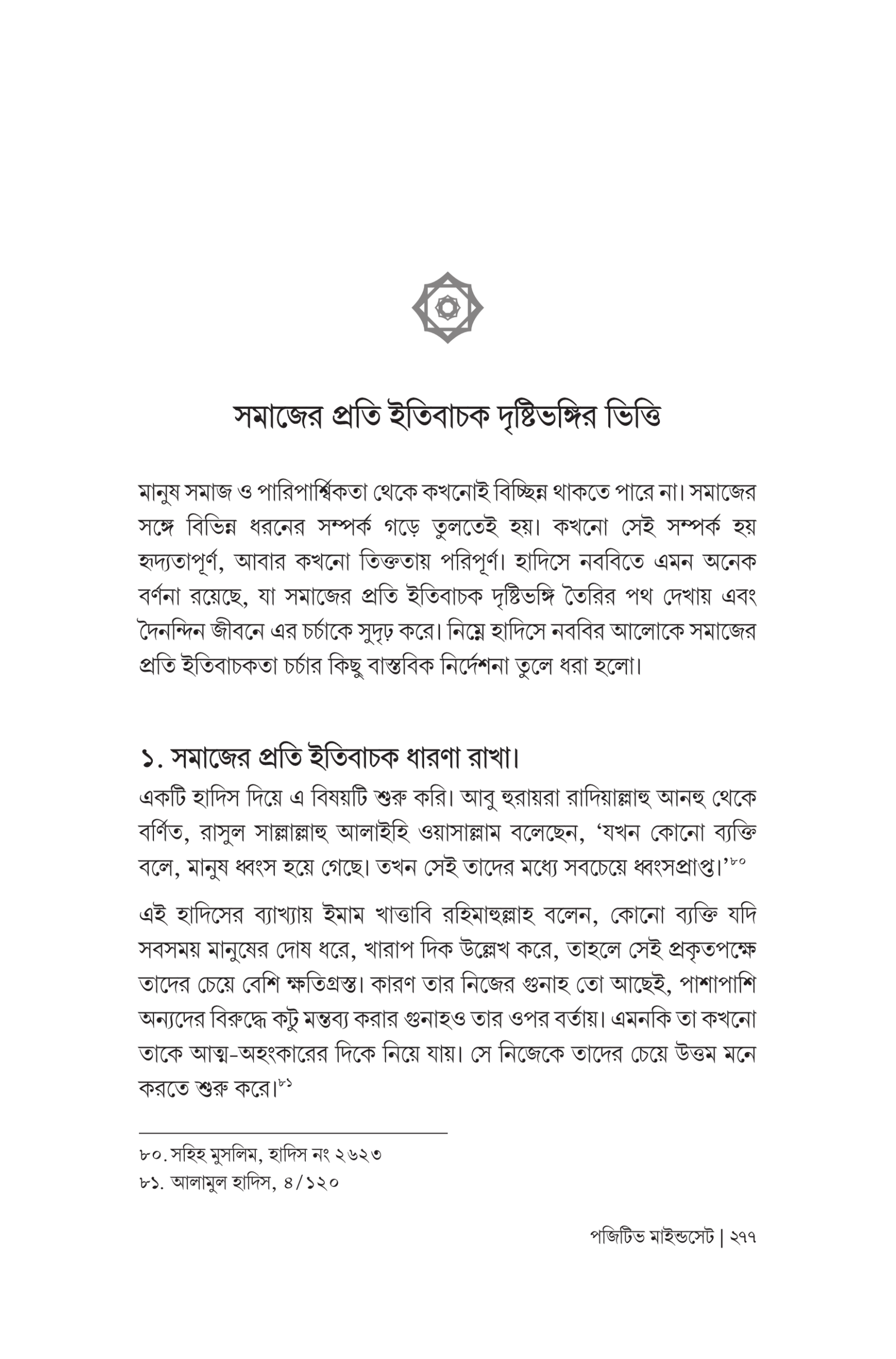 সমাজের প্রতি ইতিবাচক দৃষ্টিভঙ্গির ভিত্তি

মানুষ সমাজ ও পারিপার্শ্বিকতা থেকে কখনোই বিচ্ছিন্ন থাকতে পারে না। সমাজের সঙ্গে বিভিন্ন ধরনের সম্পর্ক গড়ে তুলতেই হয়। কখনো সেই সম্পর্ক হয় হৃদ্যতাপূর্ণ, আবার কখনো তিক্ততায় পরিপূর্ণ। হাদিসে নববিতে এমন অনেক বর্ণনা রয়েছে, যা সমাজের প্রতি ইতিবাচক দৃষ্টিভঙ্গি তৈরির পথ দেখায় এবং দৈনন্দিন জীবনে এর চর্চাকে সুদৃঢ় করে। নিম্নে হাদিসে নববির আলোকে সমাজের প্রতি ইতিবাচকতা চর্চার কিছু বাস্তবিক নির্দেশনা তুলে ধরা হলো।

১. সমাজের প্রতি ইতিবাচক ধারণা রাখা।

একটি হাদিস দিয়ে এ বিষয়টি শুরু করি। আবু হুরায়রা রাদিয়াল্লাহু আনহু থেকে বর্ণিত, রাসুল সাল্লাল্লাহু আলাইহি ওয়াসাল্লাম বলেছেন, 'যখন কোনো ব্যক্তি বলে, মানুষ ধ্বংস হয়ে গেছে। তখন সেই তাদের মধ্যে সবচেয়ে ধ্বংসপ্রাপ্ত।'$^{৮০}$

এই হাদিসের ব্যাখ্যায় ইমাম খাত্তাবি রহিমাহুল্লাহ বলেন, কোনো ব্যক্তি যদি সবসময় মানুষের দোষ ধরে, খারাপ দিক উল্লেখ করে, তাহলে সেই প্রকৃতপক্ষে তাদের চেয়ে বেশি ক্ষতিগ্রস্ত। কারণ তার নিজের গুনাহ তো আছেই, পাশাপাশি অন্যদের বিরুদ্ধে কটু মন্তব্য করার গুনাহও তার ওপর বর্তায়। এমনকি তা কখনো তাকে আত্ম-অহংকারের দিকে নিয়ে যায়। সে নিজেকে তাদের চেয়ে উত্তম মনে করতে শুরু করে।$^{৮১}$

৮০. সহিহ মুসলিম, হাদিস নং ২৬২৩
৮১. আলামুল হাদিস, ৪/১২০

পজিটিভ মাইন্ডসেট | ২৭৭